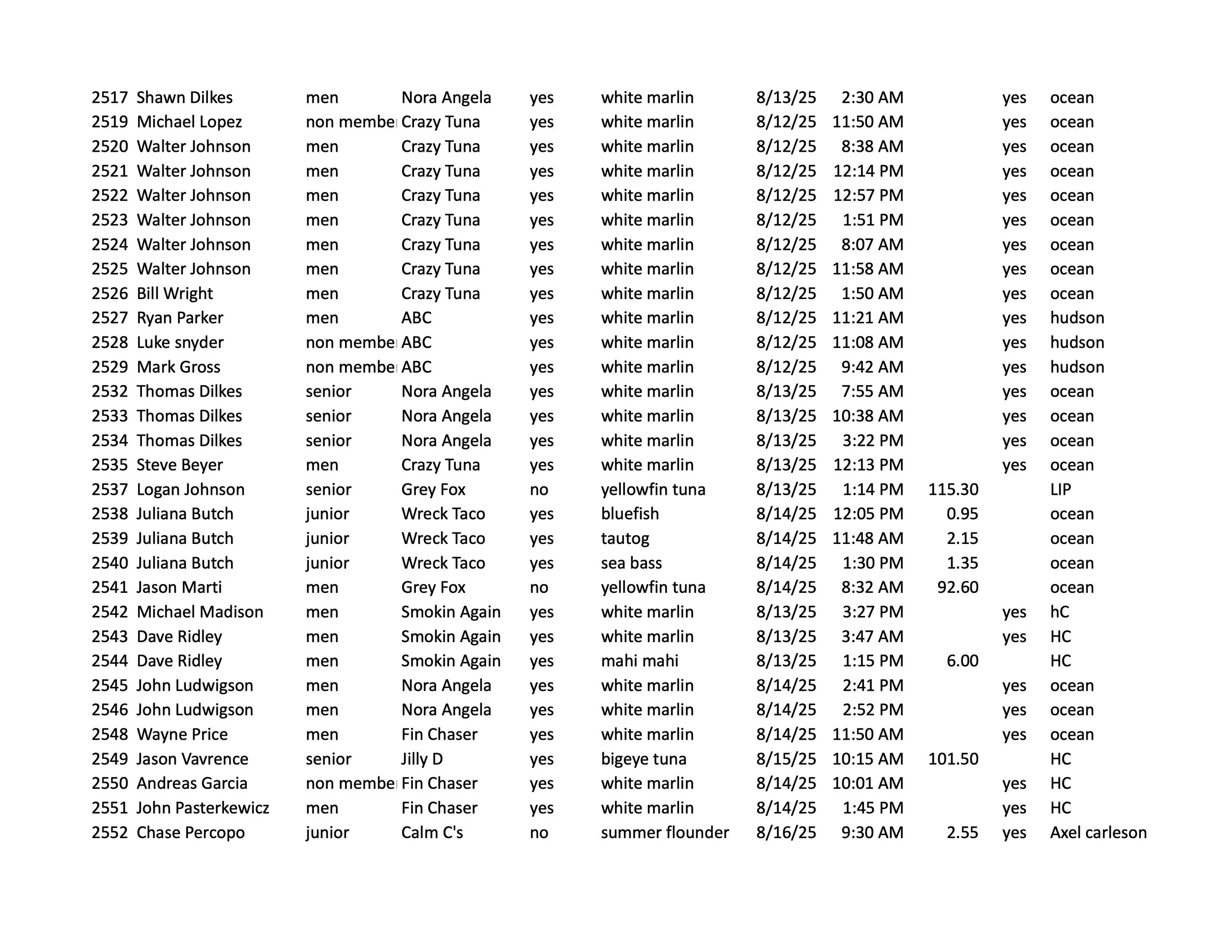 | | | | | | | | | | | |
|---|---|---|---|---|---|---|---|---|---|---|
| 2517 | Shawn Dilkes | men | Nora Angela | yes | white marlin | 8/13/25 | 2:30 AM | | yes | ocean |
| 2519 | Michael Lopez | non membe | Crazy Tuna | yes | white marlin | 8/12/25 | 11:50 AM | | yes | ocean |
| 2520 | Walter Johnson | men | Crazy Tuna | yes | white marlin | 8/12/25 | 8:38 AM | | yes | ocean |
| 2521 | Walter Johnson | men | Crazy Tuna | yes | white marlin | 8/12/25 | 12:14 PM | | yes | ocean |
| 2522 | Walter Johnson | men | Crazy Tuna | yes | white marlin | 8/12/25 | 12:57 PM | | yes | ocean |
| 2523 | Walter Johnson | men | Crazy Tuna | yes | white marlin | 8/12/25 | 1:51 PM | | yes | ocean |
| 2524 | Walter Johnson | men | Crazy Tuna | yes | white marlin | 8/12/25 | 8:07 AM | | yes | ocean |
| 2525 | Walter Johnson | men | Crazy Tuna | yes | white marlin | 8/12/25 | 11:58 AM | | yes | ocean |
| 2526 | Bill Wright | men | Crazy Tuna | yes | white marlin | 8/12/25 | 1:50 AM | | yes | ocean |
| 2527 | Ryan Parker | men | ABC | yes | white marlin | 8/12/25 | 11:21 AM | | yes | hudson |
| 2528 | Luke snyder | non membe | ABC | yes | white marlin | 8/12/25 | 11:08 AM | | yes | hudson |
| 2529 | Mark Gross | non membe | ABC | yes | white marlin | 8/12/25 | 9:42 AM | | yes | hudson |
| 2532 | Thomas Dilkes | senior | Nora Angela | yes | white marlin | 8/13/25 | 7:55 AM | | yes | ocean |
| 2533 | Thomas Dilkes | senior | Nora Angela | yes | white marlin | 8/13/25 | 10:38 AM | | yes | ocean |
| 2534 | Thomas Dilkes | senior | Nora Angela | yes | white marlin | 8/13/25 | 3:22 PM | | yes | ocean |
| 2535 | Steve Beyer | men | Crazy Tuna | yes | white marlin | 8/13/25 | 12:13 PM | | yes | ocean |
| 2537 | Logan Johnson | senior | Grey Fox | no | yellowfin tuna | 8/13/25 | 1:14 PM | 115.30 | | LIP |
| 2538 | Juliana Butch | junior | Wreck Taco | yes | bluefish | 8/14/25 | 12:05 PM | 0.95 | | ocean |
| 2539 | Juliana Butch | junior | Wreck Taco | yes | tautog | 8/14/25 | 11:48 AM | 2.15 | | ocean |
| 2540 | Juliana Butch | junior | Wreck Taco | yes | sea bass | 8/14/25 | 1:30 PM | 1.35 | | ocean |
| 2541 | Jason Marti | men | Grey Fox | no | yellowfin tuna | 8/14/25 | 8:32 AM | 92.60 | | ocean |
| 2542 | Michael Madison | men | Smokin Again | yes | white marlin | 8/13/25 | 3:27 PM | | yes | hC |
| 2543 | Dave Ridley | men | Smokin Again | yes | white marlin | 8/13/25 | 3:47 AM | | yes | HC |
| 2544 | Dave Ridley | men | Smokin Again | yes | mahi mahi | 8/13/25 | 1:15 PM | 6.00 | | HC |
| 2545 | John Ludwigson | men | Nora Angela | yes | white marlin | 8/14/25 | 2:41 PM | | yes | ocean |
| 2546 | John Ludwigson | men | Nora Angela | yes | white marlin | 8/14/25 | 2:52 PM | | yes | ocean |
| 2548 | Wayne Price | men | Fin Chaser | yes | white marlin | 8/14/25 | 11:50 AM | | yes | ocean |
| 2549 | Jason Vavrence | senior | Jilly D | yes | bigeye tuna | 8/15/25 | 10:15 AM | 101.50 | | HC |
| 2550 | Andreas Garcia | non membe | Fin Chaser | yes | white marlin | 8/14/25 | 10:01 AM | | yes | HC |
| 2551 | John Pasterkewicz | men | Fin Chaser | yes | white marlin | 8/14/25 | 1:45 PM | | yes | HC |
| 2552 | Chase Percopo | junior | Calm C's | no | summer flounder | 8/16/25 | 9:30 AM | 2.55 | yes | Axel carleson |